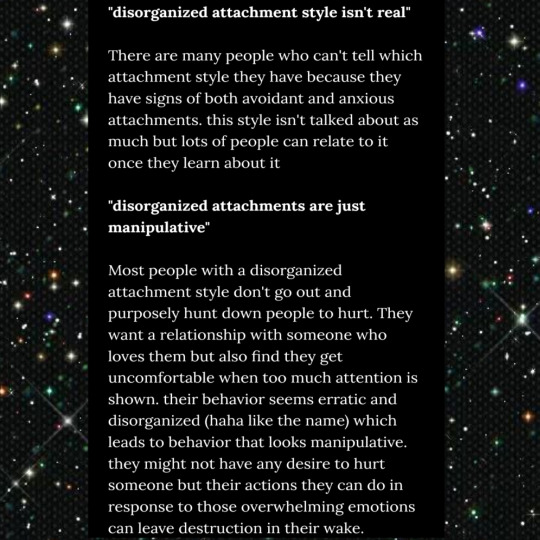 "disorganized attachment style isn't real"

There are many people who can't tell which attachment style they have because they have signs of both avoidant and anxious attachments. this style isn't talked about as much but lots of people can relate to it once they learn about it

"disorganized attachments are just manipulative"

Most people with a disorganized attachment style don't go out and purposely hunt down people to hurt. They want a relationship with someone who loves them but also find they get uncomfortable when too much attention is shown. their behavior seems erratic and disorganized (haha like the name) which leads to behavior that looks manipulative. they might not have any desire to hurt someone but their actions they can do in response to those overwhelming emotions can leave destruction in their wake.